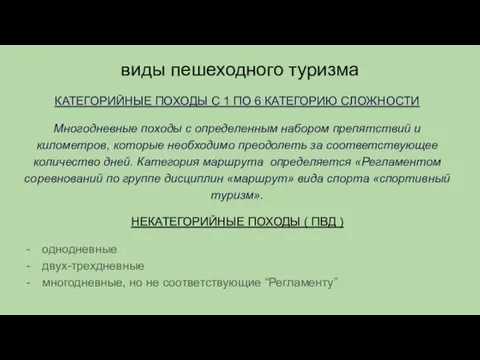 виды пешеходного туризма

КАТЕГОРИЙНЫЕ ПОХОДЫ С 1 ПО 6 КАТЕГОРИЮ СЛОЖНОСТИ

Многодневные походы с определенным набором препятствий и километров, которые необходимо преодолеть за соответствующее количество дней. Категория маршрута определяется «Регламентом соревнований по группе дисциплин «маршрут» вида спорта «спортивный туризм».

НЕКАТЕГОРИЙНЫЕ ПОХОДЫ ( ПВД )

- однодневные
- двух-трехдневные
- многодневные, но не соответствующие “Регламенту”